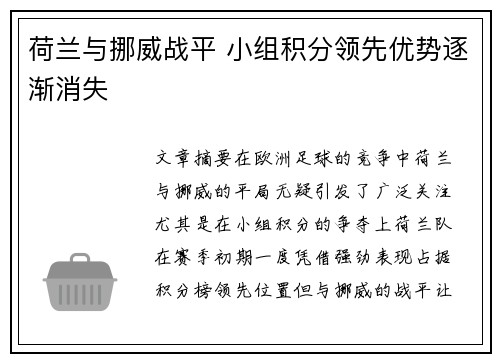 荷兰与挪威战平 小组积分领先优势逐渐消失

文章摘要在欧洲足球的竞争中荷兰与挪威的平局无疑引发了广泛关注尤其是在小组积分的争夺上荷兰队在赛季初期一度凭借强劲表现占据积分榜领先位置但与挪威的战平让